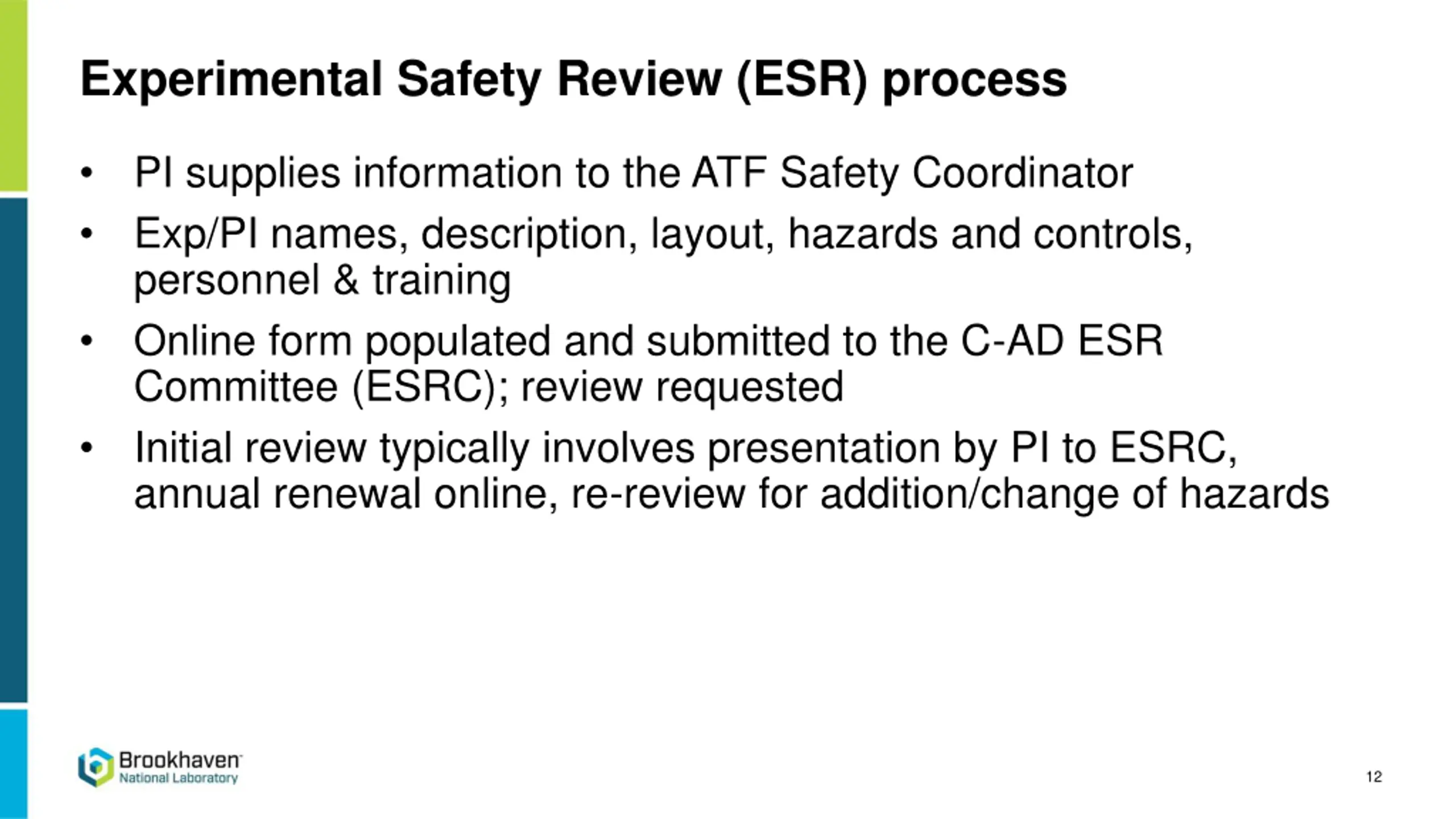 Experimental Safety Review (ESR) process

• PI supplies information to the ATF Safety Coordinator
• Exp/PI names, description, layout, hazards and controls, personnel & training
• Online form populated and submitted to the C-AD ESR Committee (ESRC); review requested
• Initial review typically involves presentation by PI to ESRC, annual renewal online, re-review for addition/change of hazards

Brookhaven National Laboratory

12